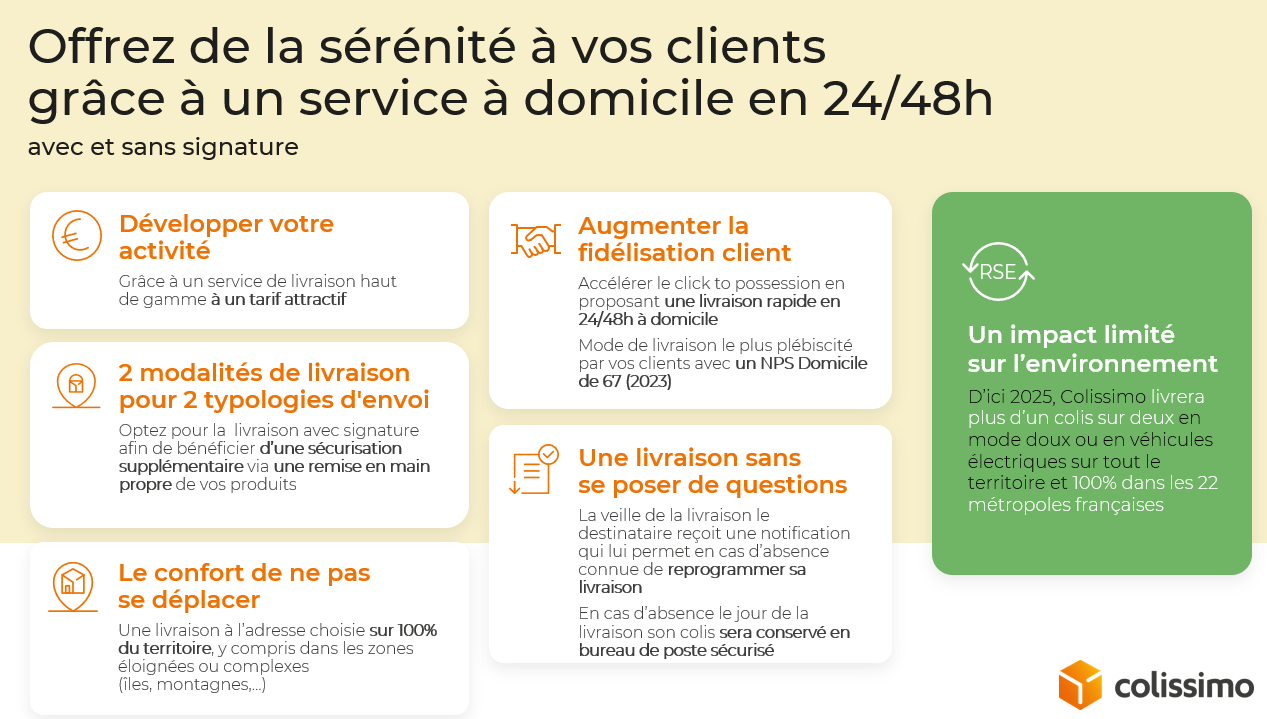 Offrez de la sérénité à vos clients grâce à un service à domicile en 24/48h

avec et sans signature

Développer votre activité

Grâce à un service de livraison haut de gamme à un tarif attractif

2 modalités de livraison pour 2 typologies d'envoi

Optez pour la livraison avec signature afin de bénéficier d'une sécurisation supplémentaire via une remise en main propre de vos produits

Le confort de ne pas se déplacer

Une livraison à l'adresse choisie sur 100% du territoire, y compris dans les zones éloignées ou complexes (îles, montagnes,...)

Augmenter la fidélisation client

Accélérer le click to possession en proposant une livraison rapide en 24/48h à domicile

Mode de livraison le plus plébiscité par vos clients avec un NPS Domicile de 67 (2023)

Une livraison sans se poser de questions

La veille de la livraison le destinataire reçoit une notification qui lui permet en cas d'absence connue de reprogrammer sa livraison

En cas d'absence le jour de la livraison son colis sera conservé en bureau de poste sécurisé

RSE

Un impact limité sur l'environnement

D'ici 2025, Colissimo livrera plus d'un colis sur deux en mode doux ou en véhicules électriques sur tout le territoire et 100% dans les 22 métropoles françaises

colissimo